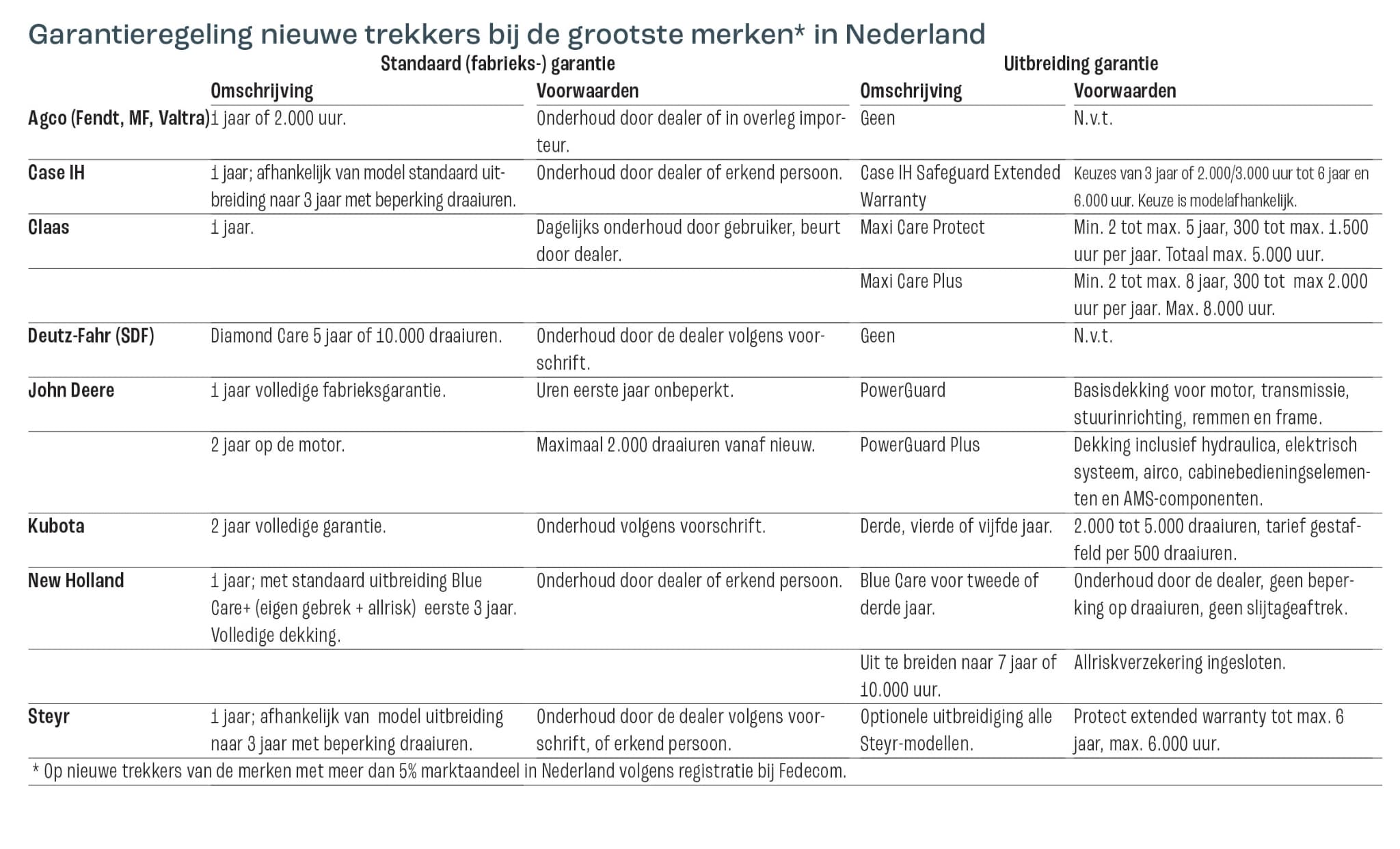 Garantieregeling nieuwe trekkers bij de grootste merken* in Nederland

| | Standaard (fabrieks-) garantie | | Uitbreiding garantie | |
|---|---|---|---|---|
| | Omschrijving | Voorwaarden | Omschrijving | Voorwaarden |
| Agco (Fendt, MF, Valtra) | 1 jaar of 2.000 uur. | Onderhoud door dealer of in overleg importeur. | Geen | N.v.t. |
| Case IH | 1 jaar; afhankelijk van model standaard uitbreiding naar 3 jaar met beperking draaiuren. | Onderhoud door dealer of erkend persoon. | Case IH Safeguard Extended Warranty | Keuzes van 3 jaar of 2.000/3.000 uur tot 6 jaar en 6.000 uur. Keuze is modelafhankelijk. |
| Claas | 1 jaar. | Dagelijks onderhoud door gebruiker, beurt door dealer. | Maxi Care Protect | Min. 2 tot max. 5 jaar, 300 tot max. 1.500 uur per jaar. Totaal max. 5.000 uur. |
| | | | Maxi Care Plus | Min. 2 tot max. 8 jaar, 300 tot max 2.000 uur per jaar. Max. 8.000 uur. |
| Deutz-Fahr (SDF) | Diamond Care 5 jaar of 10.000 draaiuren. | Onderhoud door de dealer volgens voorschrift. | Geen | N.v.t. |
| John Deere | 1 jaar volledige fabrieksgarantie. | Uren eerste jaar onbeperkt. | PowerGuard | Basisdekking voor motor, transmissie, stuurinrichting, remmen en frame. |
| | 2 jaar op de motor. | Maximaal 2.000 draaiuren vanaf nieuw. | PowerGuard Plus | Dekking inclusief hydraulica, elektrisch systeem, airco, cabinebedieningselementen en AMS-componenten. |
| Kubota | 2 jaar volledige garantie. | Onderhoud volgens voorschrift. | Derde, vierde of vijfde jaar. | 2.000 tot 5.000 draaiuren, tarief gestaffeld per 500 draaiuren. |
| New Holland | 1 jaar; met standaard uitbreiding Blue Care+ (eigen gebrek + allrisk) eerste 3 jaar. Volledige dekking. | Onderhoud door dealer of erkend persoon. | Blue Care voor tweede of derde jaar. | Onderhoud door de dealer, geen beperking op draaiuren, geen slijtageaftrek. |
| | | | Uit te breiden naar 7 jaar of 10.000 uur. | Allriskverzekering ingesloten. |
| Steyr | 1 jaar; afhankelijk van model uitbreiding naar 3 jaar met beperking draaiuren. | Onderhoud door de dealer volgens voorschrift, of erkend persoon. | Optionele uitbreidiging alle Steyr-modellen. | Protect extended warranty tot max. 6 jaar, max. 6.000 uur. |

* Op nieuwe trekkers van de merken met meer dan 5% marktaandeel in Nederland volgens registratie bij Fedecom.